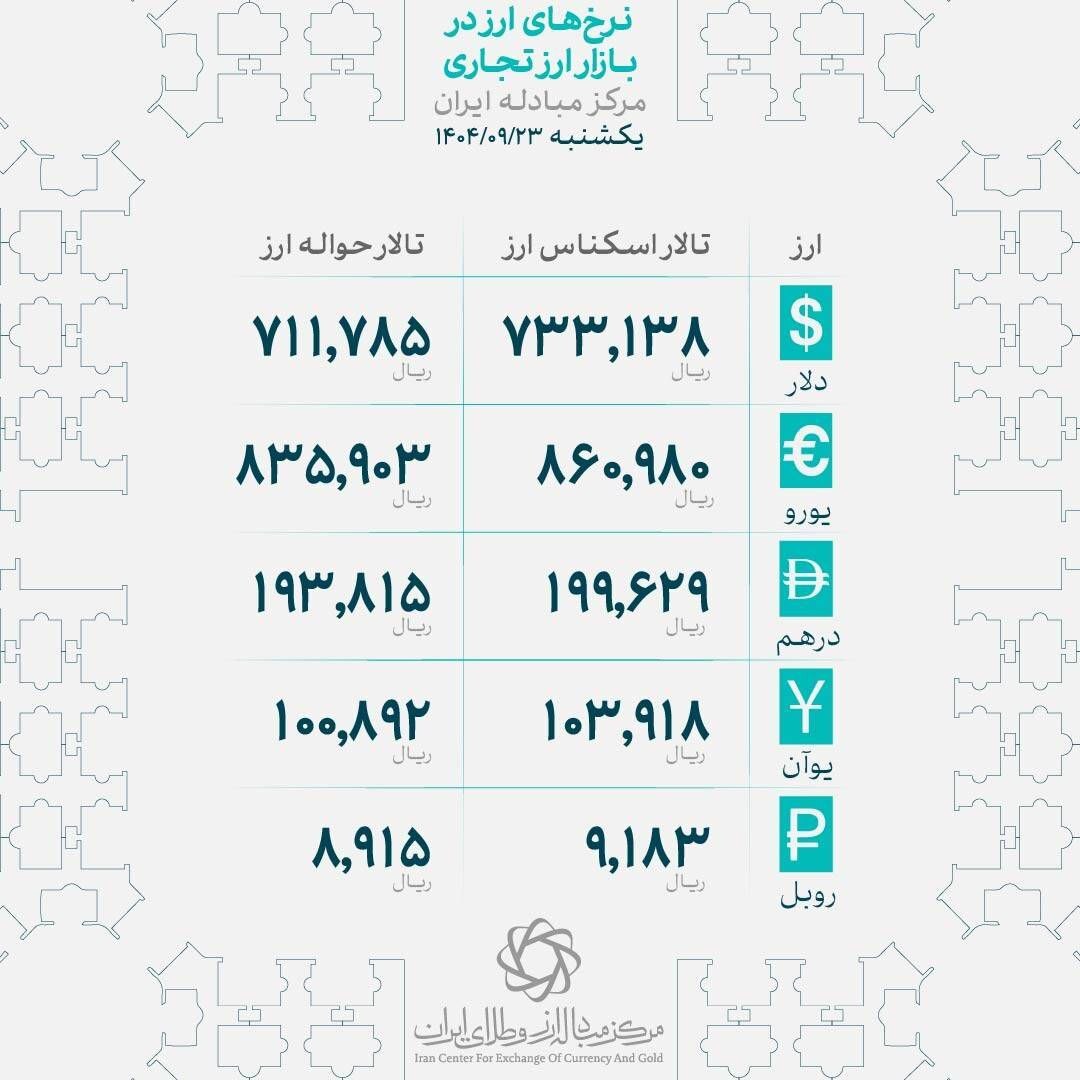 نرخ‌های ارز در بازار ارز تجاری

مرکز مبادله ایران

یکشنبه ۱۴۰۴/۰۹/۲۳

| ارز | تالار اسکناس ارز | تالار حواله ارز |
|---|---|---|
| $ دلار | ۷۳۳,۱۳۸ ریال | ۷۱۱,۷۸۵ ریال |
| € یورو | ۸۶۰,۹۸۰ ریال | ۸۳۵,۹۰۳ ریال |
| Đ درهم | ۱۹۹,۶۲۹ ریال | ۱۹۳,۸۱۵ ریال |
| ¥ یوآن | ۱۰۳,۹۱۸ ریال | ۱۰۰,۸۹۲ ریال |
| ₽ روبل | ۹,۱۸۳ ریال | ۸,۹۱۵ ریال |

مرکز مبادله ارز و طلای ایران

Iran Center For Exchange Of Currency And Gold